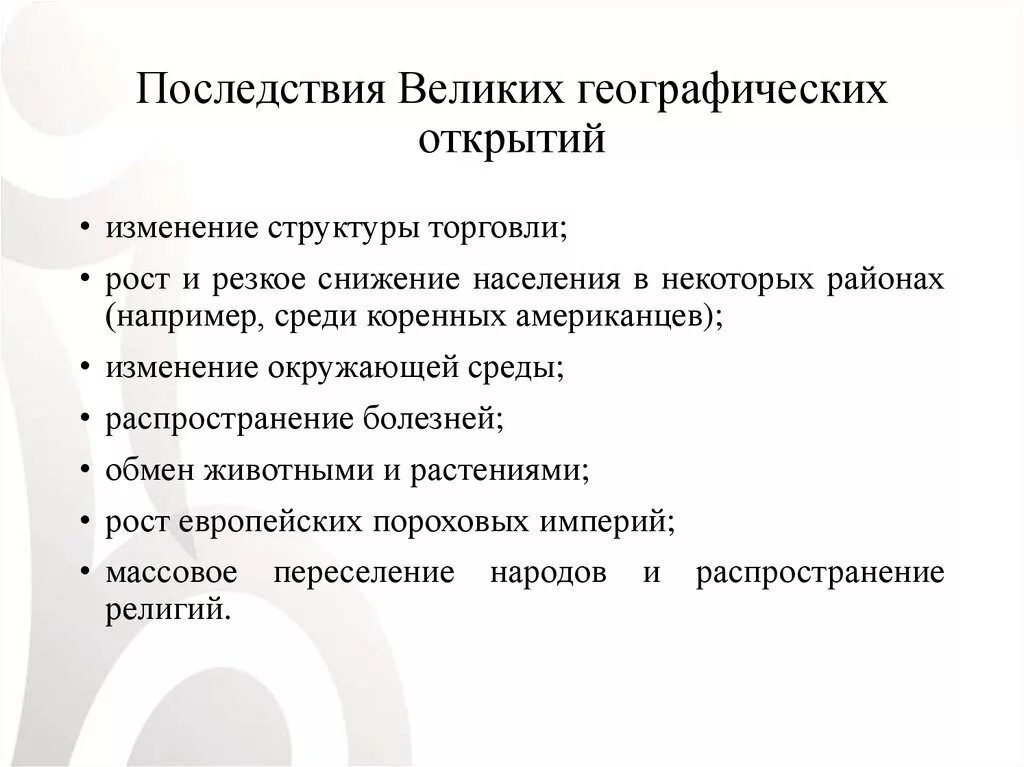 Последствия Великих географических открытий

• изменение структуры торговли;
• рост и резкое снижение населения в некоторых районах (например, среди коренных американцев);
• изменение окружающей среды;
• распространение болезней;
• обмен животными и растениями;
• рост европейских пороховых империй;
• массовое переселение народов и распространение религий.